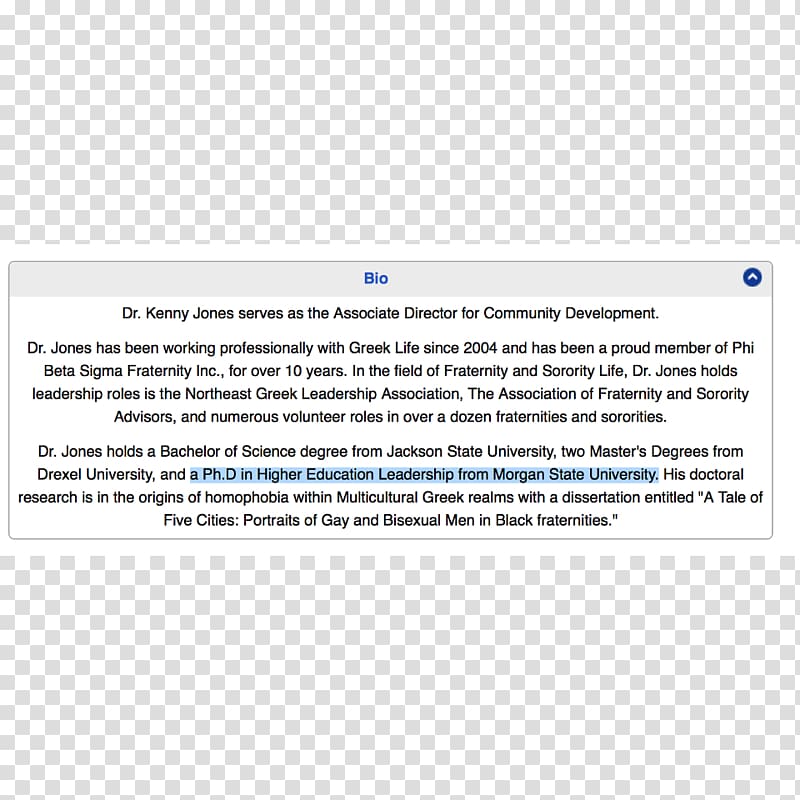 Bio

Dr. Kenny Jones serves as the Associate Director for Community Development.

Dr. Jones has been working professionally with Greek Life since 2004 and has been a proud member of Phi Beta Sigma Fraternity Inc., for over 10 years. In the field of Fraternity and Sorority Life, Dr. Jones holds leadership roles is the Northeast Greek Leadership Association, The Association of Fraternity and Sorority Advisors, and numerous volunteer roles in over a dozen fraternities and sororities.

Dr. Jones holds a Bachelor of Science degree from Jackson State University, two Master's Degrees from Drexel University, and a Ph.D in Higher Education Leadership from Morgan State University. His doctoral research is in the origins of homophobia within Multicultural Greek realms with a dissertation entitled "A Tale of Five Cities: Portraits of Gay and Bisexual Men in Black fraternities."